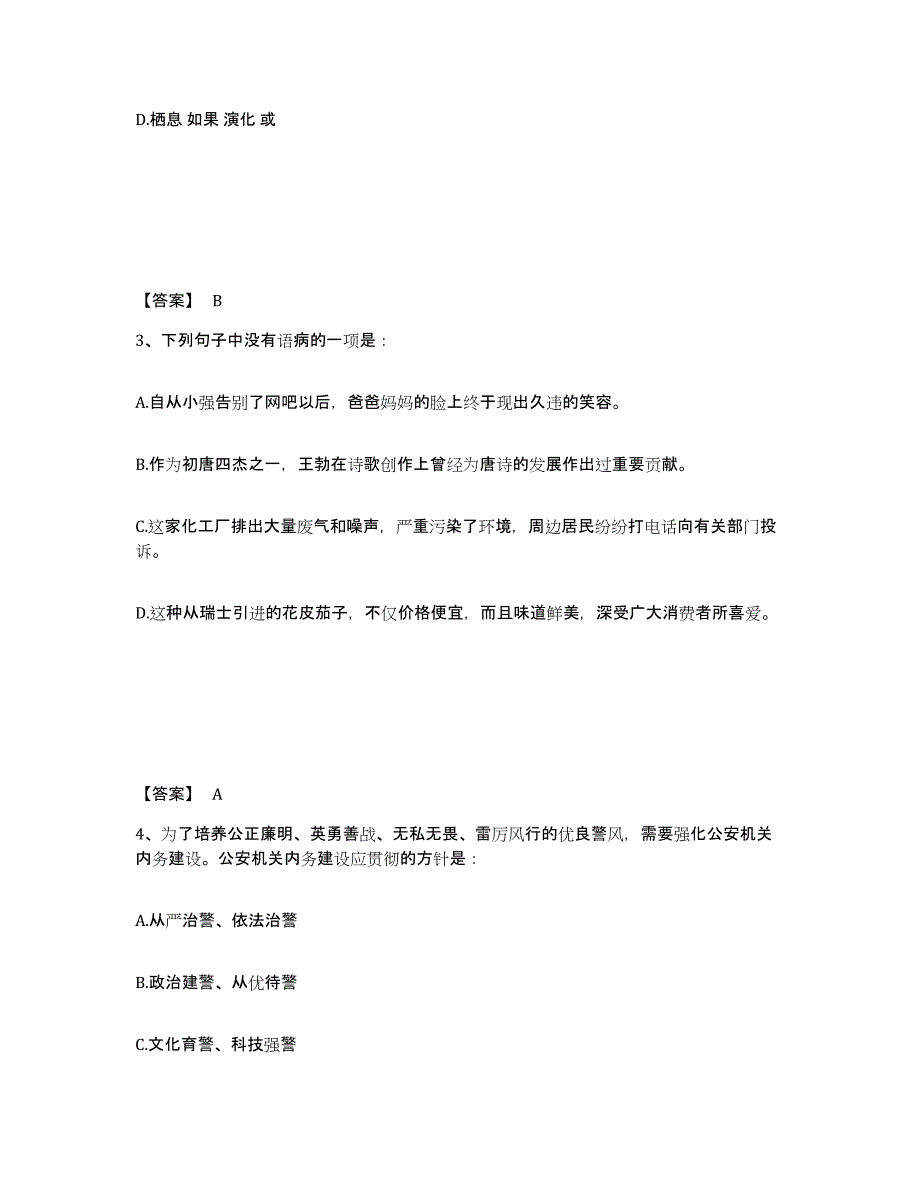 D.栖息 如果 演化 或

【答案】 B

3、下列句子中没有语病的一项是：

A.自从小强告别了网吧以后，爸爸妈妈的脸上终于现出久违的笑容。

B.作为初唐四杰之一，王勃在诗歌创作上曾经为唐诗的发展作出过重要贡献。

C.这家化工厂排出大量废气和噪声，严重污染了环境，周边居民纷纷打电话向有关部门投诉。

D.这种从瑞士引进的花皮茄子，不仅价格便宜，而且味道鲜美，深受广大消费者所喜爱。

【答案】 A

4、为了培养公正廉明、英勇善战、无私无畏、雷厉风行的优良警风，需要强化公安机关内务建设。公安机关内务建设应贯彻的方针是：

A.从严治警、依法治警

B.政治建警、从优待警

C.文化育警、科技强警